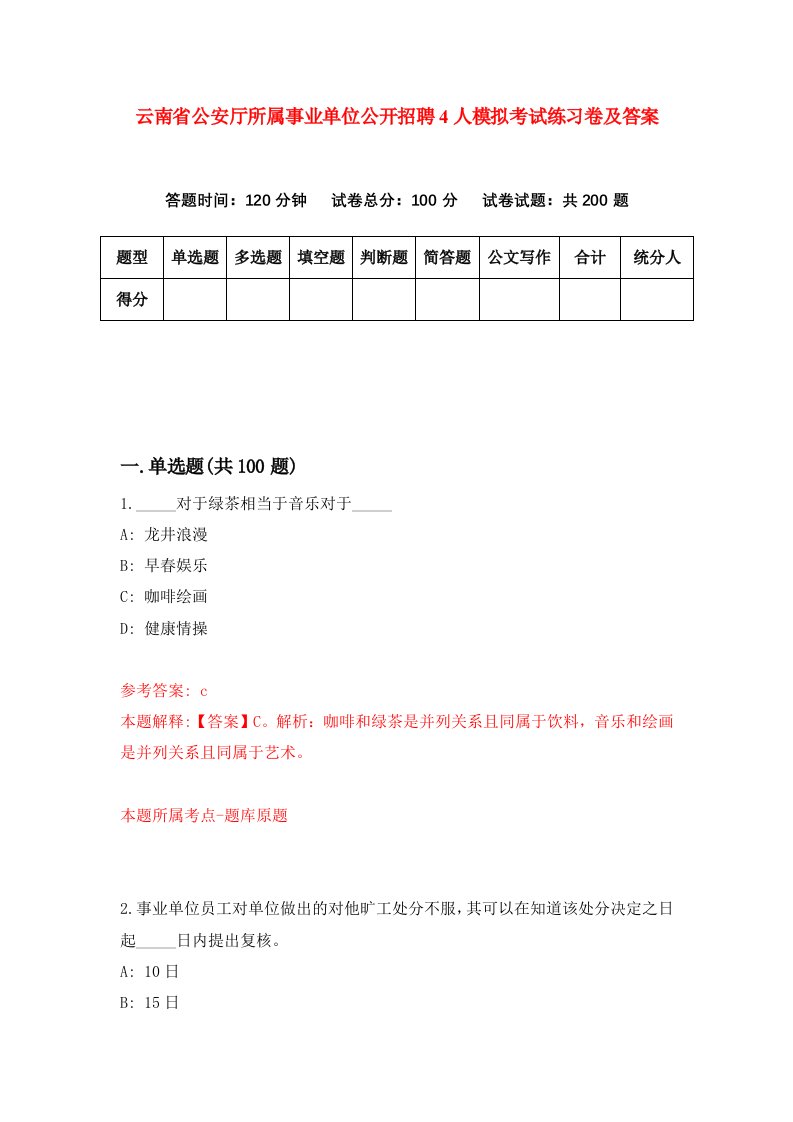 云南省公安厅所属事业单位公开招聘4人模拟考试练习卷及答案

答题时间：120分钟　试卷总分：100分　试卷试题：共200题

| 题型 | 单选题 | 多选题 | 填空题 | 判断题 | 简答题 | 公文写作 | 合计 | 统分人 |
|---|---|---|---|---|---|---|---|---|
| 得分 | | | | | | | | |

一.单选题(共100题)

1._____对于绿茶相当于音乐对于_____

A: 龙井浪漫

B: 早春娱乐

C: 咖啡绘画

D: 健康情操

参考答案: c

本题解释:【答案】C。解析：咖啡和绿茶是并列关系且同属于饮料，音乐和绘画是并列关系且同属于艺术。

本题所属考点-题库原题

2.事业单位员工对单位做出的对他旷工处分不服，其可以在知道该处分决定之日起_____日内提出复核。

A: 10日

B: 15日